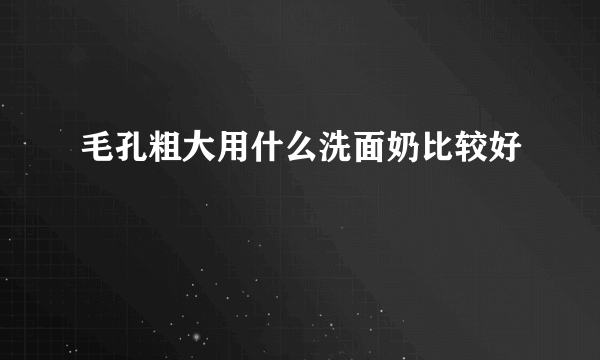 毛孔粗大用什么洗面奶比较好